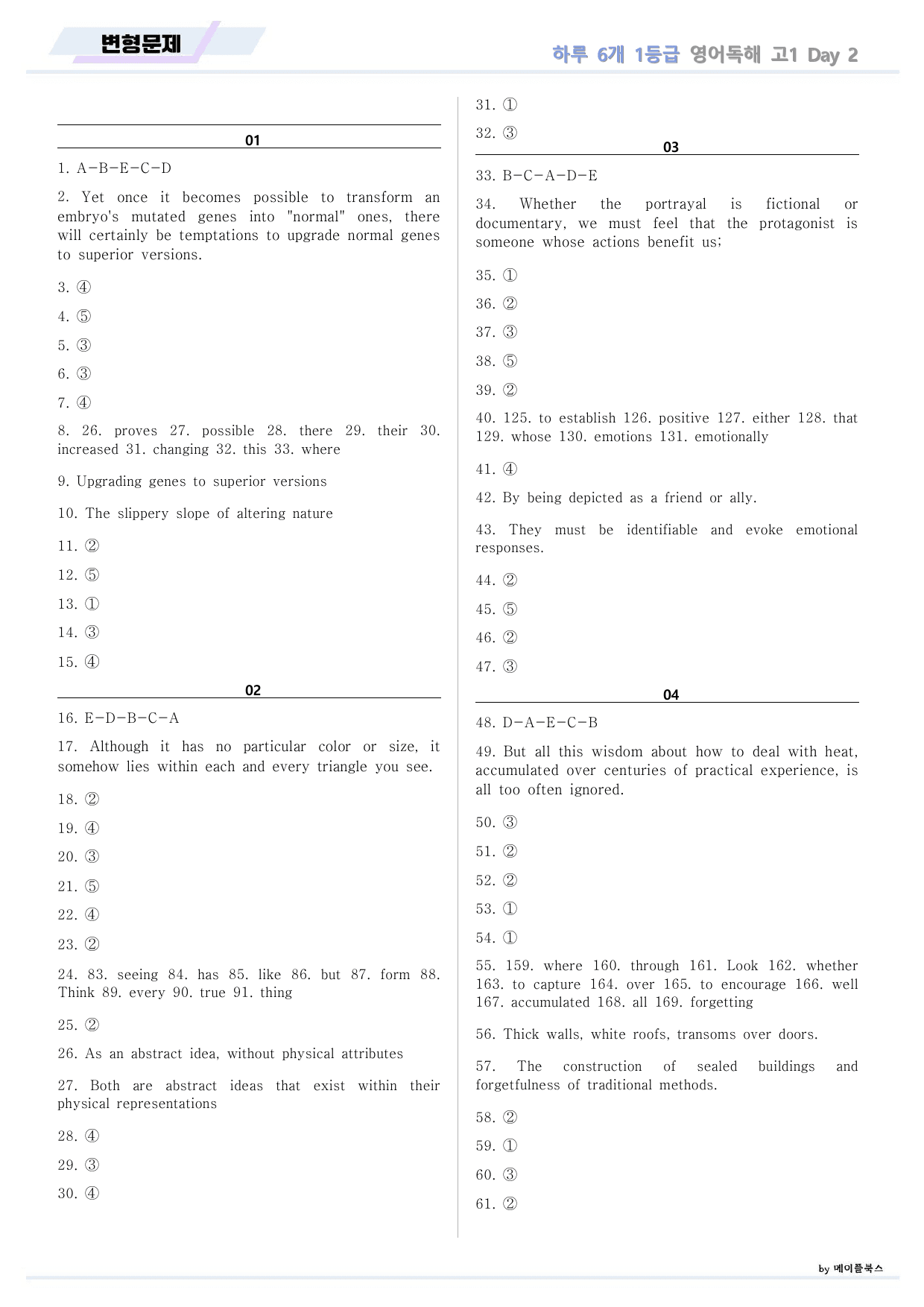 변형문제

하루 6개 1등급 영어독해 고1 Day 2

01

1. A-B-E-C-D

2. Yet once it becomes possible to transform an embryo's mutated genes into "normal" ones, there will certainly be temptations to upgrade normal genes to superior versions.

3. ④

4. ⑤

5. ③

6. ③

7. ④

8. 26. proves 27. possible 28. there 29. their 30. increased 31. changing 32. this 33. where

9. Upgrading genes to superior versions

10. The slippery slope of altering nature

11. ②

12. ⑤

13. ①

14. ③

15. ④

02

16. E-D-B-C-A

17. Although it has no particular color or size, it somehow lies within each and every triangle you see.

18. ②

19. ④

20. ③

21. ⑤

22. ④

23. ②

24. 83. seeing 84. has 85. like 86. but 87. form 88. Think 89. every 90. true 91. thing

25. ②

26. As an abstract idea, without physical attributes

27. Both are abstract ideas that exist within their physical representations

28. ④

29. ③

30. ④

31. ①

32. ③

03

33. B-C-A-D-E

34. Whether the portrayal is fictional or documentary, we must feel that the protagonist is someone whose actions benefit us;

35. ①

36. ②

37. ③

38. ⑤

39. ②

40. 125. to establish 126. positive 127. either 128. that 129. whose 130. emotions 131. emotionally

41. ④

42. By being depicted as a friend or ally.

43. They must be identifiable and evoke emotional responses.

44. ②

45. ⑤

46. ②

47. ③

04

48. D-A-E-C-B

49. But all this wisdom about how to deal with heat, accumulated over centuries of practical experience, is all too often ignored.

50. ③

51. ②

52. ②

53. ①

54. ①

55. 159. where 160. through 161. Look 162. whether 163. to capture 164. over 165. to encourage 166. well 167. accumulated 168. all 169. forgetting

56. Thick walls, white roofs, transoms over doors.

57. The construction of sealed buildings and forgetfulness of traditional methods.

58. ②

59. ①

60. ③

61. ②

by 메이플북스